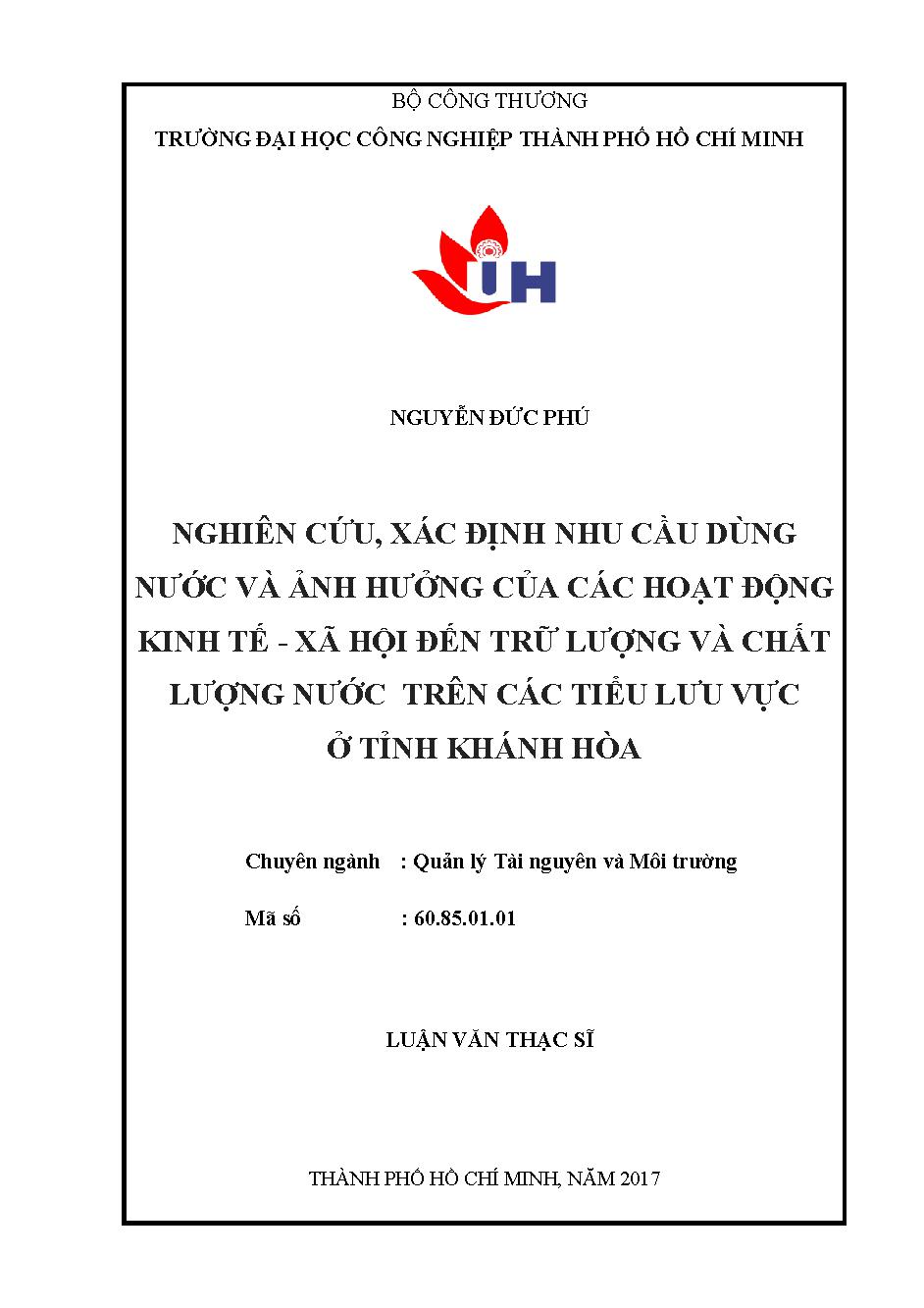 BỘ CÔNG THƯƠNG
TRƯỜNG ĐẠI HỌC CÔNG NGHIỆP THÀNH PHỐ HỒ CHÍ MINH

IH

NGUYỄN ĐỨC PHÚ

NGHIÊN CỨU, XÁC ĐỊNH NHU CẦU DÙNG NƯỚC VÀ ẢNH HƯỞNG CỦA CÁC HOẠT ĐỘNG KINH TẾ - XÃ HỘI ĐẾN TRỮ LƯỢNG VÀ CHẤT LƯỢNG NƯỚC TRÊN CÁC TIỂU LƯU VỰC Ở TỈNH KHÁNH HÒA

Chuyên ngành : Quản lý Tài nguyên và Môi trường

Mã số : 60.85.01.01

LUẬN VĂN THẠC SĨ

THÀNH PHỐ HỒ CHÍ MINH, NĂM 2017